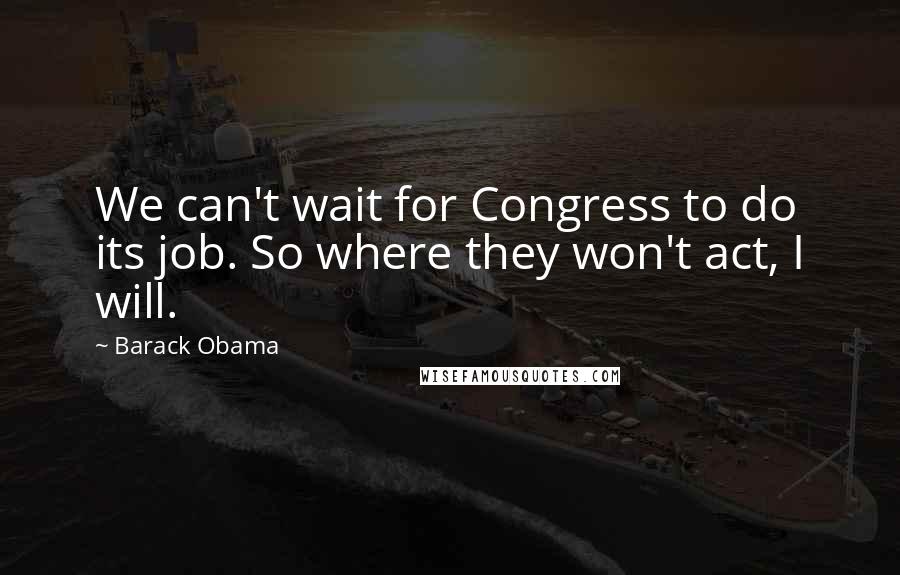 We can't wait for Congress to do its job. So where they won't act, I will.

~ Barack Obama

WISEFAMOUSQUOTES.COM